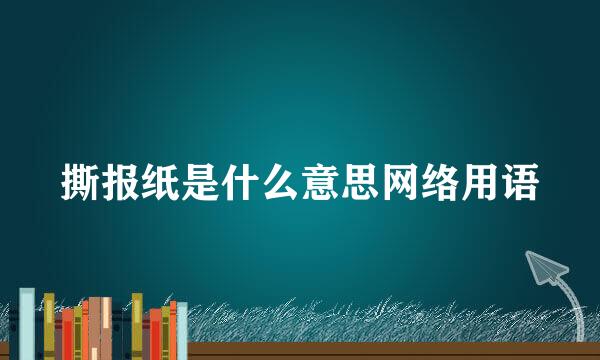 撕报纸是什么意思网络用语